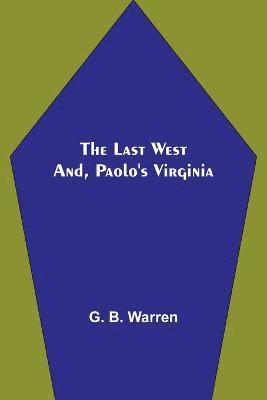 The Last West
And, Paolo's Virginia

G. B. Warren